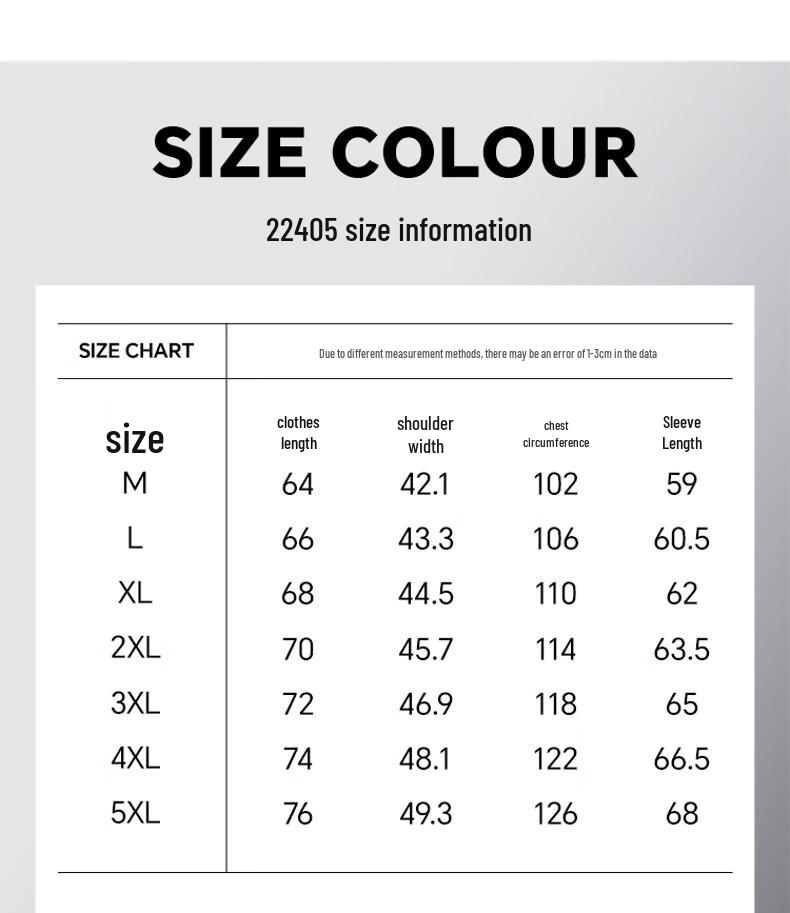 SIZE COLOUR

22405 size information

SIZE CHART

Due to different measurement methods, there may be an error of 1-3cm in the data

| size | clothes length | shoulder width | chest circumference | Sleeve Length |
|---|---|---|---|---|
| M | 64 | 42.1 | 102 | 59 |
| L | 66 | 43.3 | 106 | 60.5 |
| XL | 68 | 44.5 | 110 | 62 |
| 2XL | 70 | 45.7 | 114 | 63.5 |
| 3XL | 72 | 46.9 | 118 | 65 |
| 4XL | 74 | 48.1 | 122 | 66.5 |
| 5XL | 76 | 49.3 | 126 | 68 |